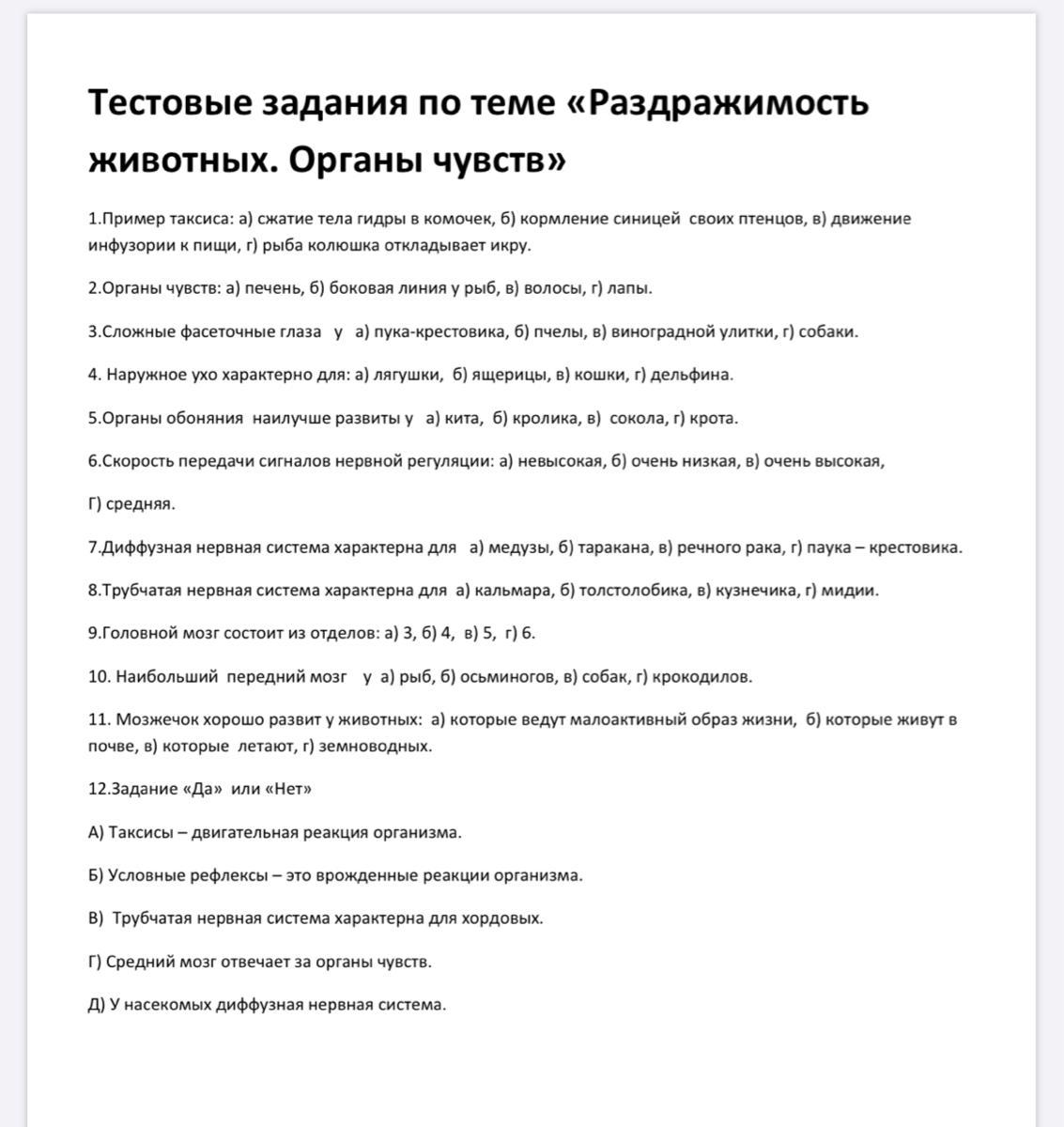 Тестовые задания по теме «Раздражимость животных. Органы чувств»

1.Пример таксиса: а) сжатие тела гидры в комочек, б) кормление синицей своих птенцов, в) движение инфузории к пищи, г) рыба колюшка откладывает икру.

2.Органы чувств: а) печень, б) боковая линия у рыб, в) волосы, г) лапы.

3.Сложные фасеточные глаза у а) пука-крестовика, б) пчелы, в) виноградной улитки, г) собаки.

4. Наружное ухо характерно для: а) лягушки, б) ящерицы, в) кошки, г) дельфина.

5.Органы обоняния наилучше развиты у а) кита, б) кролика, в) сокола, г) крота.

6.Скорость передачи сигналов нервной регуляции: а) невысокая, б) очень низкая, в) очень высокая,

Г) средняя.

7.Диффузная нервная система характерна для а) медузы, б) таракана, в) речного рака, г) паука – крестовика.

8.Трубчатая нервная система характерна для а) кальмара, б) толстолобика, в) кузнечика, г) мидии.

9.Головной мозг состоит из отделов: а) 3, б) 4, в) 5, г) 6.

10. Наибольший передний мозг у а) рыб, б) осьминогов, в) собак, г) крокодилов.

11. Мозжечок хорошо развит у животных: а) которые ведут малоактивный образ жизни, б) которые живут в почве, в) которые летают, г) земноводных.

12.Задание «Да» или «Нет»

А) Таксисы – двигательная реакция организма.

Б) Условные рефлексы – это врожденные реакции организма.

В) Трубчатая нервная система характерна для хордовых.

Г) Средний мозг отвечает за органы чувств.

Д) У насекомых диффузная нервная система.